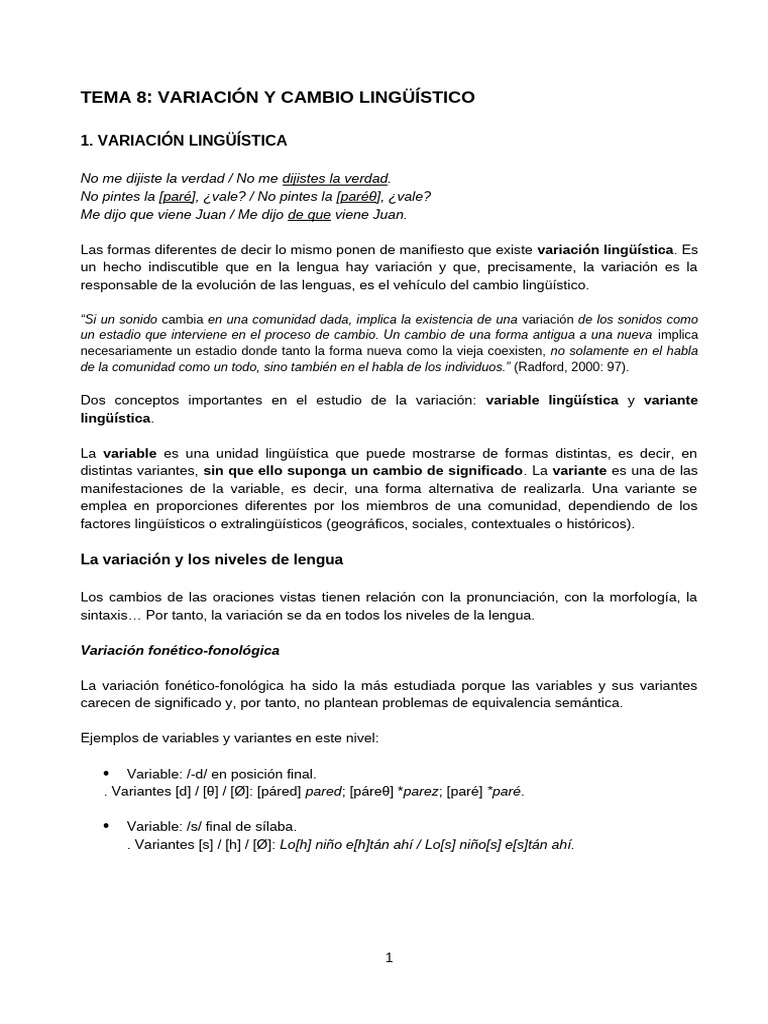 TEMA 8: VARIACIÓN Y CAMBIO LINGÜÍSTICO

1. VARIACIÓN LINGÜÍSTICA

No me dijiste la verdad / No me dijistes la verdad.
No pintes la [paré], ¿vale? / No pintes la [paréθ], ¿vale?
Me dijo que viene Juan / Me dijo de que viene Juan.

Las formas diferentes de decir lo mismo ponen de manifiesto que existe variación lingüística. Es un hecho indiscutible que en la lengua hay variación y que, precisamente, la variación es la responsable de la evolución de las lenguas, es el vehículo del cambio lingüístico.

"Si un sonido cambia en una comunidad dada, implica la existencia de una variación de los sonidos como un estadio que interviene en el proceso de cambio. Un cambio de una forma antigua a una nueva implica necesariamente un estadio donde tanto la forma nueva como la vieja coexisten, no solamente en el habla de la comunidad como un todo, sino también en el habla de los individuos." (Radford, 2000: 97).

Dos conceptos importantes en el estudio de la variación: variable lingüística y variante lingüística.

La variable es una unidad lingüística que puede mostrarse de formas distintas, es decir, en distintas variantes, sin que ello suponga un cambio de significado. La variante es una de las manifestaciones de la variable, es decir, una forma alternativa de realizarla. Una variante se emplea en proporciones diferentes por los miembros de una comunidad, dependiendo de los factores lingüísticos o extralingüísticos (geográficos, sociales, contextuales o históricos).

La variación y los niveles de lengua

Los cambios de las oraciones vistas tienen relación con la pronunciación, con la morfología, la sintaxis… Por tanto, la variación se da en todos los niveles de la lengua.

Variación fonético-fonológica

La variación fonético-fonológica ha sido la más estudiada porque las variables y sus variantes carecen de significado y, por tanto, no plantean problemas de equivalencia semántica.

Ejemplos de variables y variantes en este nivel:

• Variable: /-d/ en posición final.
. Variantes [d] / [θ] / [Ø]: [páred] pared; [páreθ] *parez; [paré] *paré.

• Variable: /s/ final de sílaba.
. Variantes [s] / [h] / [Ø]: Lo[h] niño e[h]tán ahí / Lo[s] niño[s] e[s]tán ahí.

1